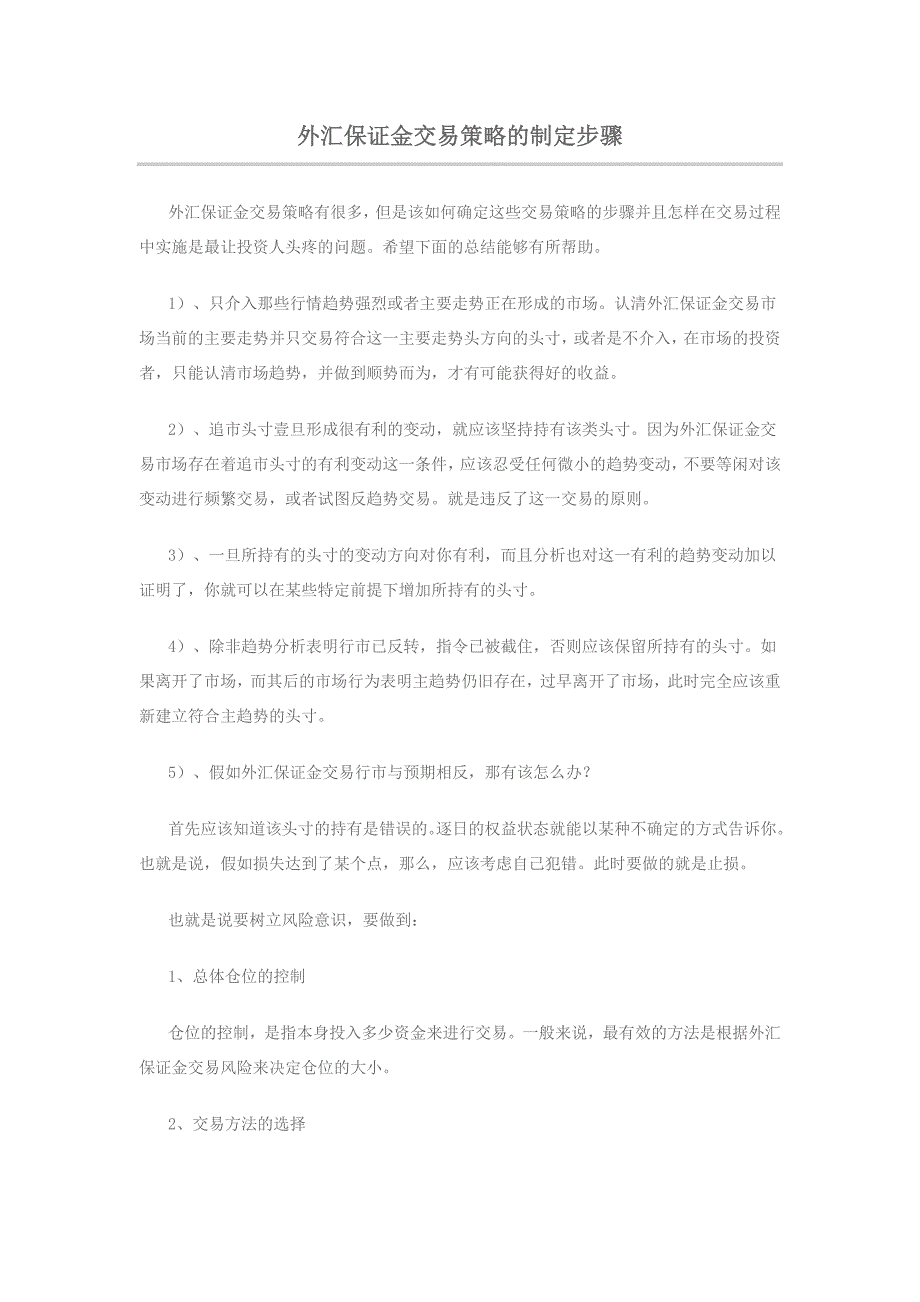 外汇保证金交易策略的制定步骤

外汇保证金交易策略有很多，但是该如何确定这些交易策略的步骤并且怎样在交易过程中实施是最让投资人头疼的问题。希望下面的总结能够有所帮助。

1）、只介入那些行情趋势强烈或者主要走势正在形成的市场。认清外汇保证金交易市场当前的主要走势并只交易符合这一主要走势头方向的头寸，或者是不介入，在市场的投资者，只能认清市场趋势，并做到顺势而为，才有可能获得好的收益。

2）、追市头寸壹旦形成很有利的变动，就应该坚持持有该类头寸。因为外汇保证金交易市场存在着追市头寸的有利变动这一条件，应该忍受任何微小的趋势变动，不要等闲对该变动进行频繁交易，或者试图反趋势交易。就是违反了这一交易的原则。

3）、一旦所持有的头寸的变动方向对你有利，而且分析也对这一有利的趋势变动加以证明了，你就可以在某些特定前提下增加所持有的头寸。

4）、除非趋势分析表明行市已反转，指令已被截住，否则应该保留所持有的头寸。如果离开了市场，而其后的市场行为表明主趋势仍旧存在，过早离开了市场，此时完全应该重新建立符合主趋势的头寸。

5）、假如外汇保证金交易行市与预期相反，那有该怎么办?

首先应该知道该头寸的持有是错误的。逐日的权益状态就能以某种不确定的方式告诉你。也就是说，假如损失达到了某个点，那么，应该考虑自己犯错。此时要做的就是止损。

也就是说要树立风险意识，要做到：

1、总体仓位的控制

仓位的控制，是指本身投入多少资金来进行交易。一般来说，最有效的方法是根据外汇保证金交易风险来决定仓位的大小。

2、交易方法的选择